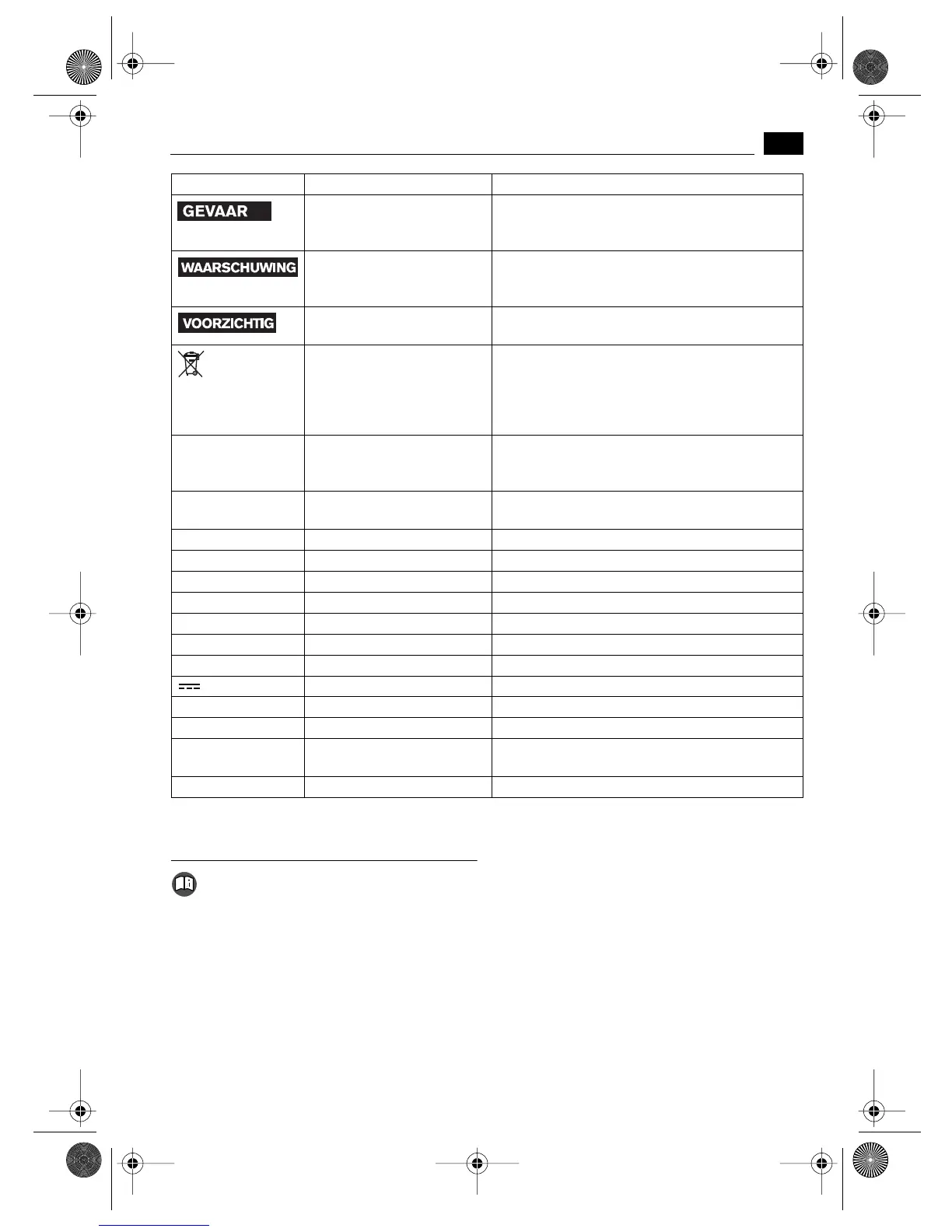 GEVAAR

WAARSCHUWING

VOORZICHTIG